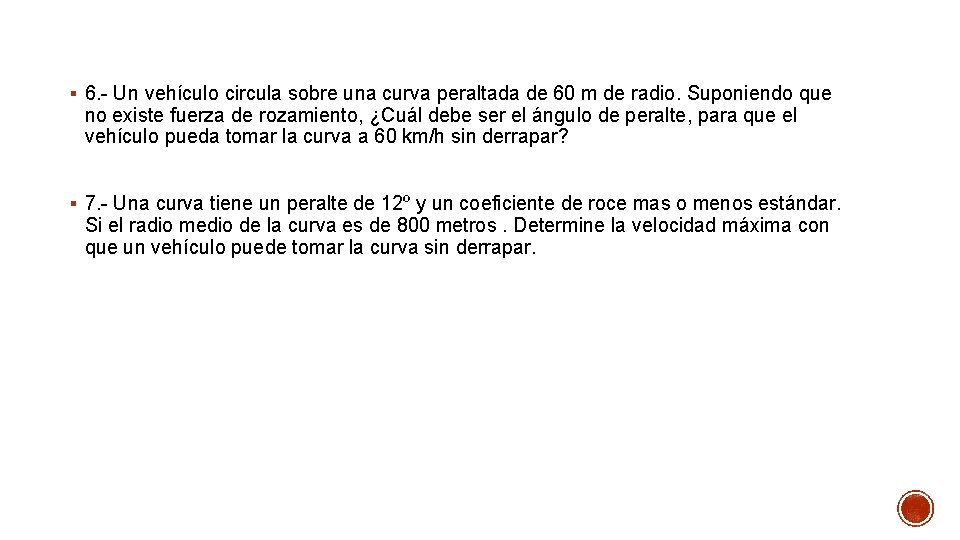 ▪ 6.- Un vehículo circula sobre una curva peraltada de 60 m de radio. Suponiendo que no existe fuerza de rozamiento, ¿Cuál debe ser el ángulo de peralte, para que el vehículo pueda tomar la curva a 60 km/h sin derrapar?

▪ 7.- Una curva tiene un peralte de 12º y un coeficiente de roce mas o menos estándar. Si el radio medio de la curva es de 800 metros . Determine la velocidad máxima con que un vehículo puede tomar la curva sin derrapar.